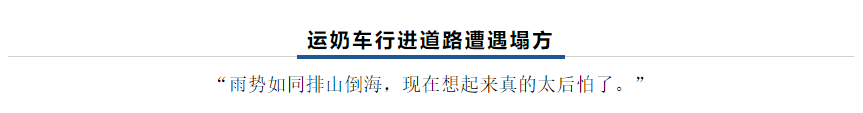 运奶车行进道路遭遇塌方

“雨势如同排山倒海，现在想起来真的太后怕了。”